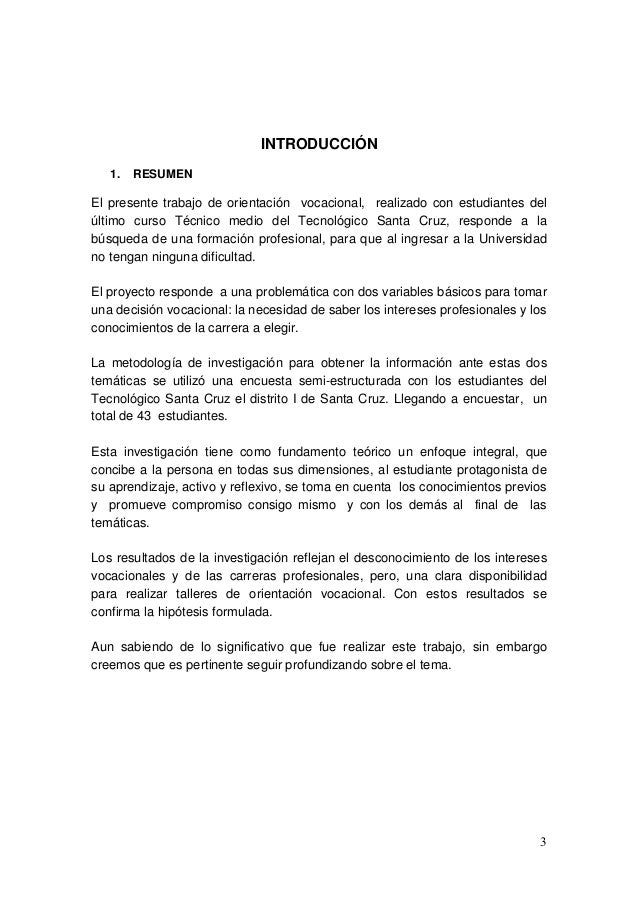 INTRODUCCIÓN

1. RESUMEN

El presente trabajo de orientación vocacional, realizado con estudiantes del último curso Técnico medio del Tecnológico Santa Cruz, responde a la búsqueda de una formación profesional, para que al ingresar a la Universidad no tengan ninguna dificultad.

El proyecto responde a una problemática con dos variables básicos para tomar una decisión vocacional: la necesidad de saber los intereses profesionales y los conocimientos de la carrera a elegir.

La metodología de investigación para obtener la información ante estas dos temáticas se utilizó una encuesta semi-estructurada con los estudiantes del Tecnológico Santa Cruz el distrito I de Santa Cruz. Llegando a encuestar, un total de 43 estudiantes.

Esta investigación tiene como fundamento teórico un enfoque integral, que concibe a la persona en todas sus dimensiones, al estudiante protagonista de su aprendizaje, activo y reflexivo, se toma en cuenta los conocimientos previos y promueve compromiso consigo mismo y con los demás al final de las temáticas.

Los resultados de la investigación reflejan el desconocimiento de los intereses vocacionales y de las carreras profesionales, pero, una clara disponibilidad para realizar talleres de orientación vocacional. Con estos resultados se confirma la hipótesis formulada.

Aun sabiendo de lo significativo que fue realizar este trabajo, sin embargo creemos que es pertinente seguir profundizando sobre el tema.

3